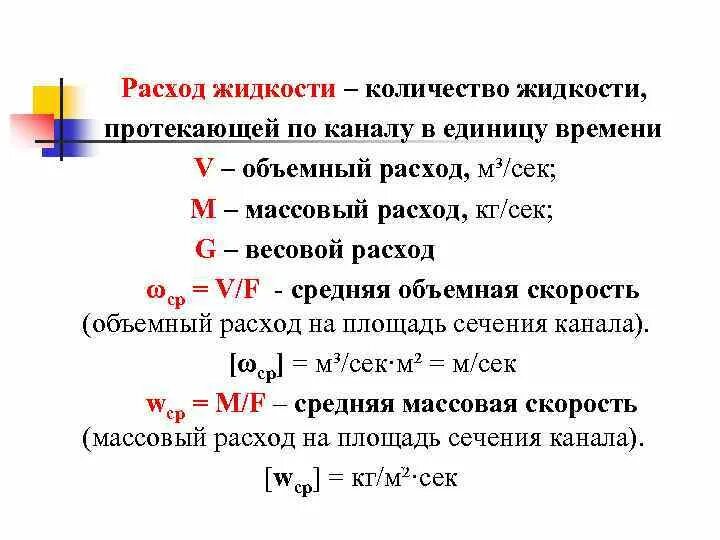 Расход жидкости – количество жидкости, протекающей по каналу в единицу времени

V – объемный расход, м³/сек;

M – массовый расход, кг/сек;

G – весовой расход

$\omega_{ср}$ = V/F - средняя объемная скорость (объемный расход на площадь сечения канала).

[$\omega_{ср}$] = м³/сек·м² = м/сек

$w_{ср}$ = M/F – средняя массовая скорость (массовый расход на площадь сечения канала).

[$w_{ср}$] = кг/м²·сек